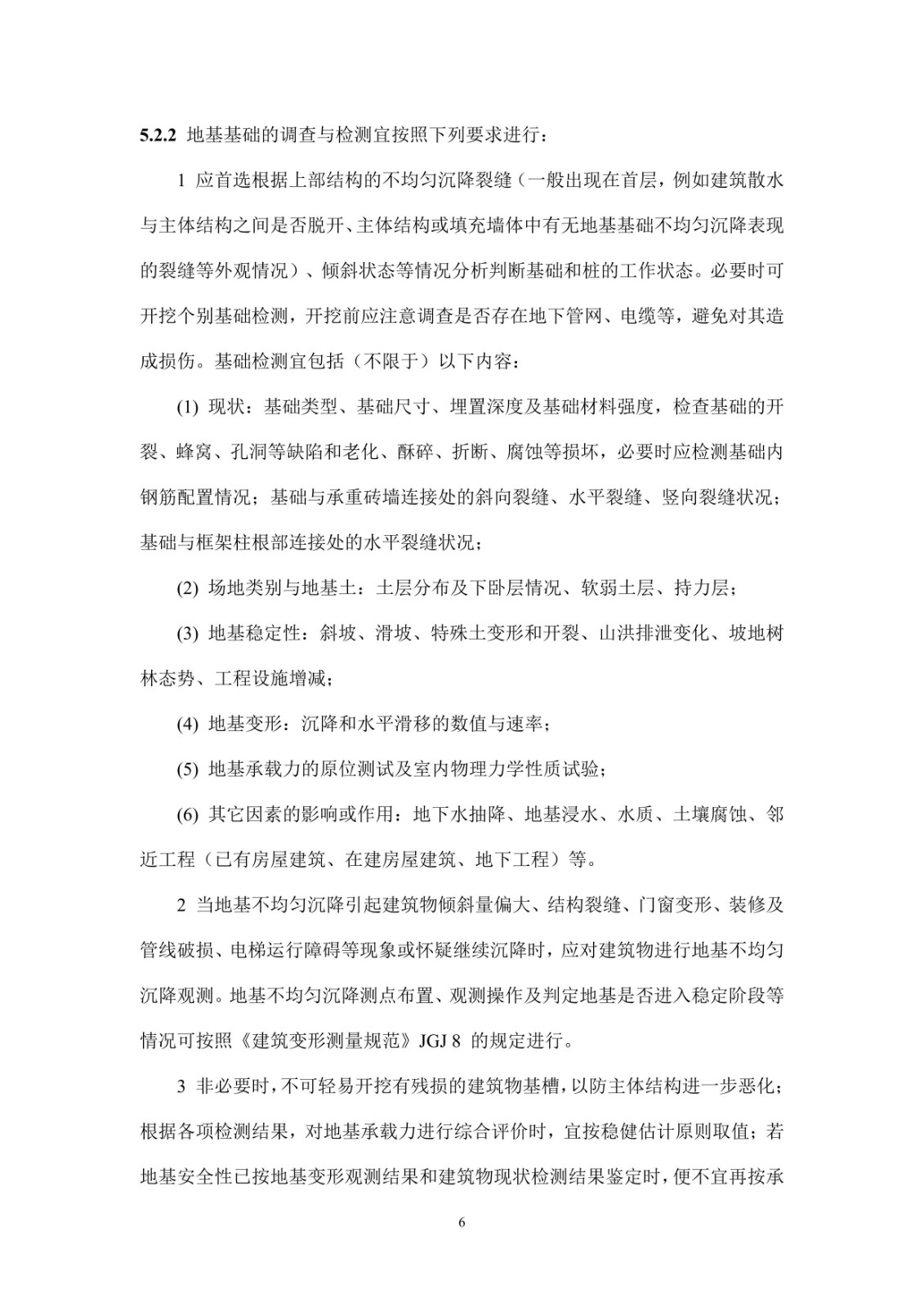 5.2.2 地基基础的调查与检测宜按照下列要求进行：

1 应首选根据上部结构的不均匀沉降裂缝（一般出现在首层，例如建筑散水与主体结构之间是否脱开、主体结构或填充墙体中有无地基基础不均匀沉降表现的裂缝等外观情况）、倾斜状态等情况分析判断基础和桩的工作状态。必要时可开挖个别基础检测，开挖前应注意调查是否存在地下管网、电缆等，避免对其造成损伤。基础检测宜包括（不限于）以下内容：

(1) 现状：基础类型、基础尺寸、埋置深度及基础材料强度，检查基础的开裂、蜂窝、孔洞等缺陷和老化、酥碎、折断、腐蚀等损坏，必要时应检测基础内钢筋配置情况；基础与承重砖墙连接处的斜向裂缝、水平裂缝、竖向裂缝状况；基础与框架柱根部连接处的水平裂缝状况；

(2) 场地类别与地基土：土层分布及下卧层情况、软弱土层、持力层；

(3) 地基稳定性：斜坡、滑坡、特殊土变形和开裂、山洪排泄变化、坡地树林态势、工程设施增减；

(4) 地基变形：沉降和水平滑移的数值与速率；

(5) 地基承载力的原位测试及室内物理力学性质试验；

(6) 其它因素的影响或作用：地下水抽降、地基浸水、水质、土壤腐蚀、邻近工程（已有房屋建筑、在建房屋建筑、地下工程）等。

2 当地基不均匀沉降引起建筑物倾斜量偏大、结构裂缝、门窗变形、装修及管线破损、电梯运行障碍等现象或怀疑继续沉降时，应对建筑物进行地基不均匀沉降观测。地基不均匀沉降测点布置、观测操作及判定地基是否进入稳定阶段等情况可按照《建筑变形测量规范》JGJ 8 的规定进行。

3 非必要时，不可轻易开挖有残损的建筑物基槽，以防主体结构进一步恶化；根据各项检测结果，对地基承载力进行综合评价时，宜按稳健估计原则取值；若地基安全性已按地基变形观测结果和建筑物现状检测结果鉴定时，便不宜再按承

6